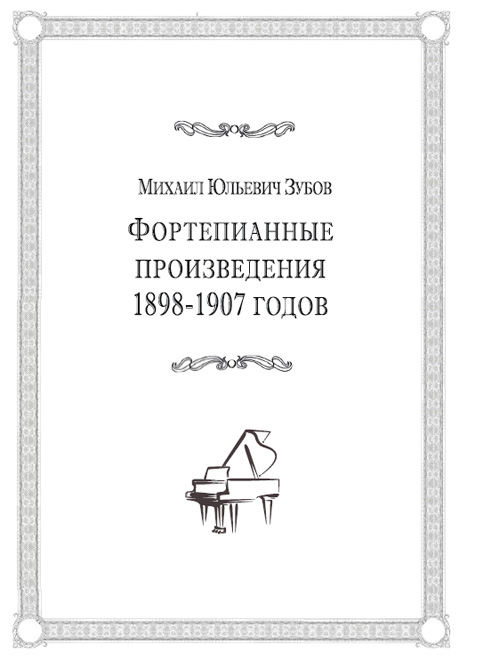 Михаил Юльевич Зубов

Фортепианные произведения 1898-1907 годов